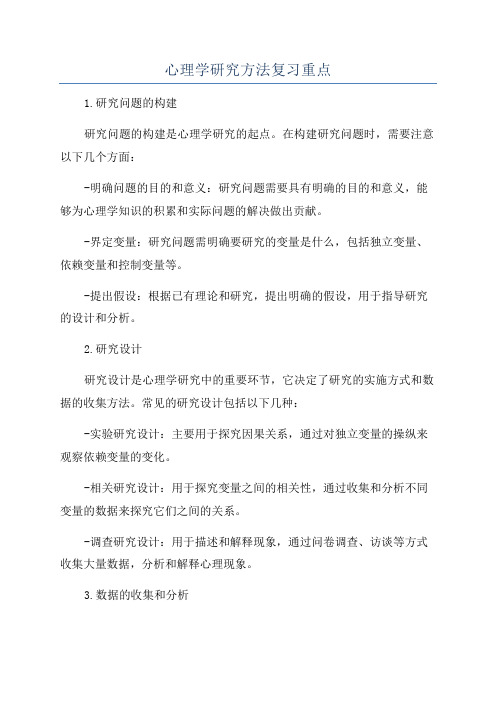 心理学研究方法复习重点

1.研究问题的构建

研究问题的构建是心理学研究的起点。在构建研究问题时，需要注意以下几个方面：

-明确问题的目的和意义：研究问题需要具有明确的目的和意义，能够为心理学知识的积累和实际问题的解决做出贡献。

-界定变量：研究问题需明确要研究的变量是什么，包括独立变量、依赖变量和控制变量等。

-提出假设：根据已有理论和研究，提出明确的假设，用于指导研究的设计和分析。

2.研究设计

研究设计是心理学研究中的重要环节，它决定了研究的实施方式和数据的收集方法。常见的研究设计包括以下几种：

-实验研究设计：主要用于探究因果关系，通过对独立变量的操纵来观察依赖变量的变化。

-相关研究设计：用于探究变量之间的相关性，通过收集和分析不同变量的数据来探究它们之间的关系。

-调查研究设计：用于描述和解释现象，通过问卷调查、访谈等方式收集大量数据，分析和解释心理现象。

3.数据的收集和分析